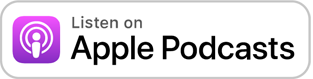 Listen on
Apple Podcasts